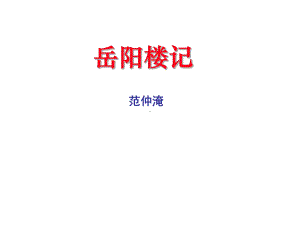 岳阳楼记

范仲淹